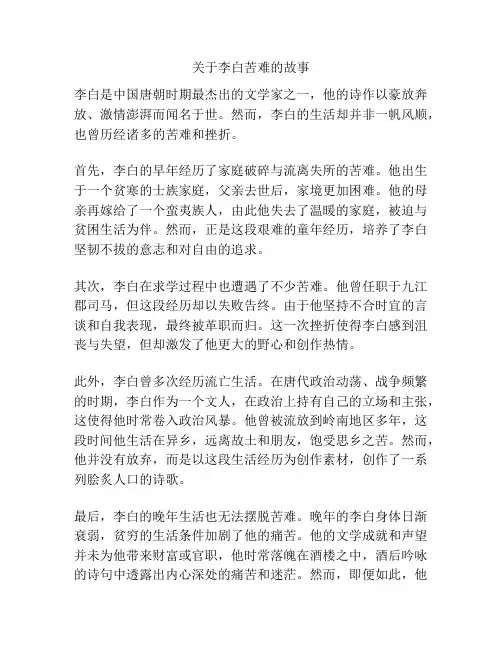 关于李白苦难的故事

李白是中国唐朝时期最杰出的文学家之一，他的诗作以豪放奔放、激情澎湃而闻名于世。然而，李白的生活却并非一帆风顺，也曾历经诸多的苦难和挫折。

首先，李白的早年经历了家庭破碎与流离失所的苦难。他出生于一个贫寒的士族家庭，父亲去世后，家境更加困难。他的母亲再嫁给了一个蛮夷族人，由此他失去了温暖的家庭，被迫与贫困生活为伴。然而，正是这段艰难的童年经历，培养了李白坚韧不拔的意志和对自由的追求。

其次，李白在求学过程中也遭遇了不少苦难。他曾任职于九江郡司马，但这段经历却以失败告终。由于他坚持不合时宜的言谈和自我表现，最终被革职而归。这一次挫折使得李白感到沮丧与失望，但却激发了他更大的野心和创作热情。

此外，李白曾多次经历流亡生活。在唐代政治动荡、战争频繁的时期，李白作为一个文人，在政治上持有自己的立场和主张，这使得他时常卷入政治风暴。他曾被流放到岭南地区多年，这段时间他生活在异乡，远离故土和朋友，饱受思乡之苦。然而，他并没有放弃，而是以这段生活经历为创作素材，创作了一系列脍炙人口的诗歌。

最后，李白的晚年生活也无法摆脱苦难。晚年的李白身体日渐衰弱，贫穷的生活条件加剧了他的痛苦。他的文学成就和声望并未为他带来财富或官职，他时常落魄在酒楼之中，酒后吟咏的诗句中透露出内心深处的痛苦和迷茫。然而，即便如此，他